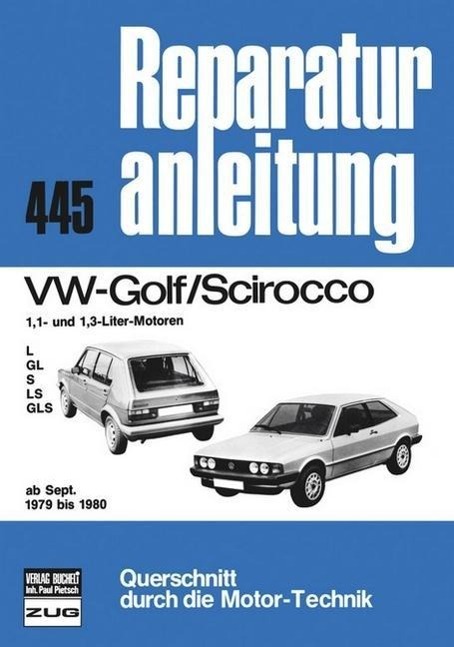 Reparatur anleitung

445

VW-Golf/Scirocco

1,1- und 1,3-Liter-Motoren

L
GL
S
LS
GLS

ab Sept.
1979 bis 1980

VERLAG BUCHELI
Inh. Paul Pietsch
ZUG

Querschnitt
durch die Motor-Technik